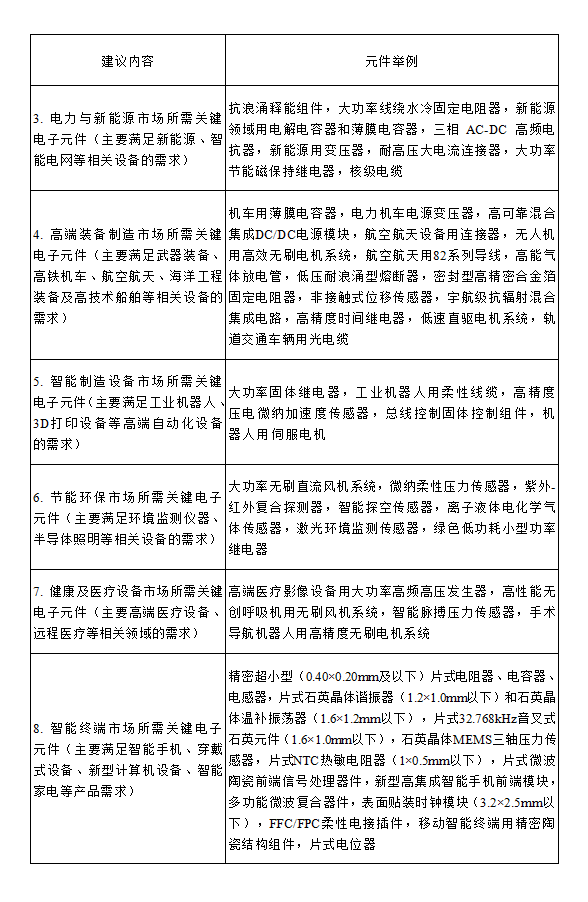 | 建议内容 | 元件举例 |
|---|---|
| 3. 电力与新能源市场所需关键电子元件（主要满足新能源、智能电网等相关设备的需求） | 抗浪涌释能组件，大功率线绕水冷固定电阻器，新能源领域用电解电容器和薄膜电容器，三相 AC-DC 高频电抗器，新能源用变压器，耐高压大电流连接器，大功率节能磁保持继电器，核级电缆 |
| 4. 高端装备制造市场所需关键电子元件（主要满足武器装备、高铁机车、航空航天、海洋工程装备及高技术船舶等相关设备的需求） | 机车用薄膜电容器，电力机车电源变压器，高可靠混合集成DC/DC电源模块，航空航天设备用连接器，无人机用高效无刷电机系统，航空航天用82系列导线，高能气体放电管，低压耐浪涌型熔断器，密封型高精密合金箔固定电阻器，非接触式位移传感器，宇航级抗辐射混合集成电路，高精度时间继电器，低速直驱电机系统，轨道交通车辆用光电缆 |
| 5. 智能制造设备市场所需关键电子元件（主要满足工业机器人、3D打印设备等高端自动化设备的需求） | 大功率固体继电器，工业机器人用柔性线缆，高精度压电微纳加速度传感器，总线控制固体控制组件，机器人用伺服电机 |
| 6. 节能环保市场所需关键电子元件（主要满足环境监测仪器、半导体照明等相关设备的需求） | 大功率无刷直流风机系统，微纳柔性压力传感器，紫外-红外复合探测器，智能探空传感器，离子液体电化学气体传感器，激光环境监测传感器，绿色低功耗小型功率继电器 |
| 7. 健康及医疗设备市场所需关键电子元件（主要高端医疗设备、远程医疗等相关领域的需求） | 高端医疗影像设备用大功率高频高压发生器，高性能无创呼吸机用无刷风机系统，智能脉搏压力传感器，手术导航机器人用高精度无刷电机系统 |
| 8. 智能终端市场所需关键电子元件（主要满足智能手机、穿戴式设备、新型计算机设备、智能家电等产品需求） | 精密超小型（0.40×0.20mm及以下）片式电阻器、电容器、电感器，片式石英晶体谐振器（1.2×1.0mm以下）和石英晶体温补振荡器（1.6×1.2mm以下），片式32.768kHz音叉式石英元件（1.6×1.0mm以下），石英晶体MEMS三轴压力传感器，片式NTC热敏电阻器（1×0.5mm以下），片式微波陶瓷前端信号处理器件，新型高集成智能手机前端模块，多功能微波复合器件，表面贴装时钟模块（3.2×2.5mm以下），FFC/FPC柔性电接插件，移动智能终端用精密陶瓷结构组件，片式电位器 |